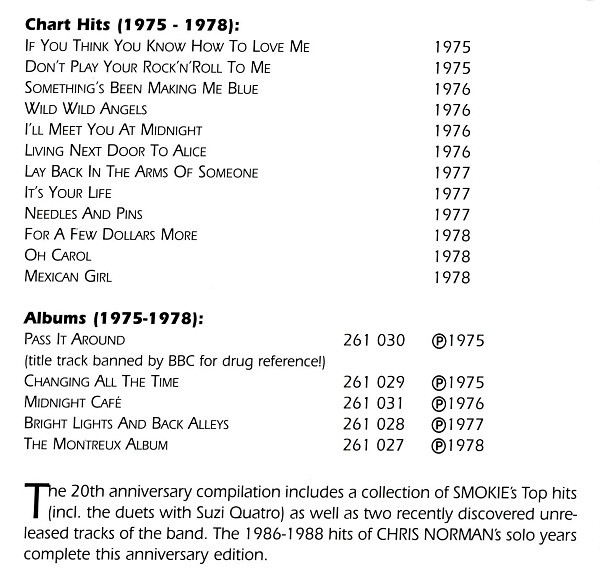 **Chart Hits (1975 - 1978):**

| | |
|---|---|
| If You Think You Know How To Love Me | 1975 |
| Don't Play Your Rock'n'Roll To Me | 1975 |
| Something's Been Making Me Blue | 1976 |
| Wild Wild Angels | 1976 |
| I'll Meet You At Midnight | 1976 |
| Living Next Door To Alice | 1976 |
| Lay Back In The Arms Of Someone | 1977 |
| It's Your Life | 1977 |
| Needles And Pins | 1977 |
| For A Few Dollars More | 1978 |
| Oh Carol | 1978 |
| Mexican Girl | 1978 |

**Albums (1975-1978):**

| | | |
|---|---|---|
| Pass It Around | 261 030 | ℗1975 |
| (title track banned by BBC for drug reference!) | | |
| Changing All The Time | 261 029 | ℗1975 |
| Midnight Café | 261 031 | ℗1976 |
| Bright Lights And Back Alleys | 261 028 | ℗1977 |
| The Montreux Album | 261 027 | ℗1978 |

The 20th anniversary compilation includes a collection of SMOKIE's Top hits (incl. the duets with Suzi Quatro) as well as two recently discovered unreleased tracks of the band. The 1986-1988 hits of CHRIS NORMAN's solo years complete this anniversary edition.